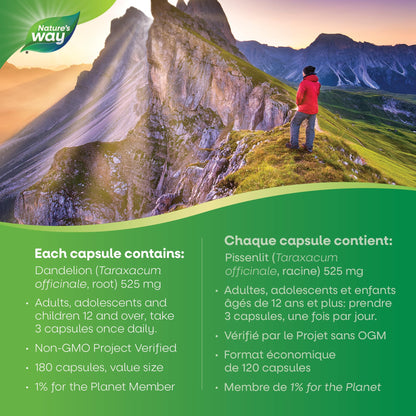 Nature's way

Each capsule contains:

Dandelion (Taraxacum officinale, root) 525 mg

• Adults, adolescents and children 12 and over, take 3 capsules once daily.

• Non-GMO Project Verified

• 180 capsules, value size

• 1% for the Planet Member

Chaque capsule contient:

Pissenlit (Taraxacum officinale, racine) 525 mg

• Adultes, adolescents et enfants âgés de 12 ans et plus: prendre 3 capsules, une fois par jour.

• Vérifié par le Projet sans OGM

• Format économique de 120 capsules

• Membre de 1% for the Planet